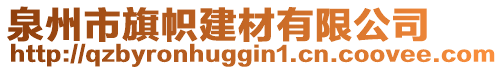 泉州市旗帜建材有限公司
http://qzbyronhuggin1.cn.coovee.com